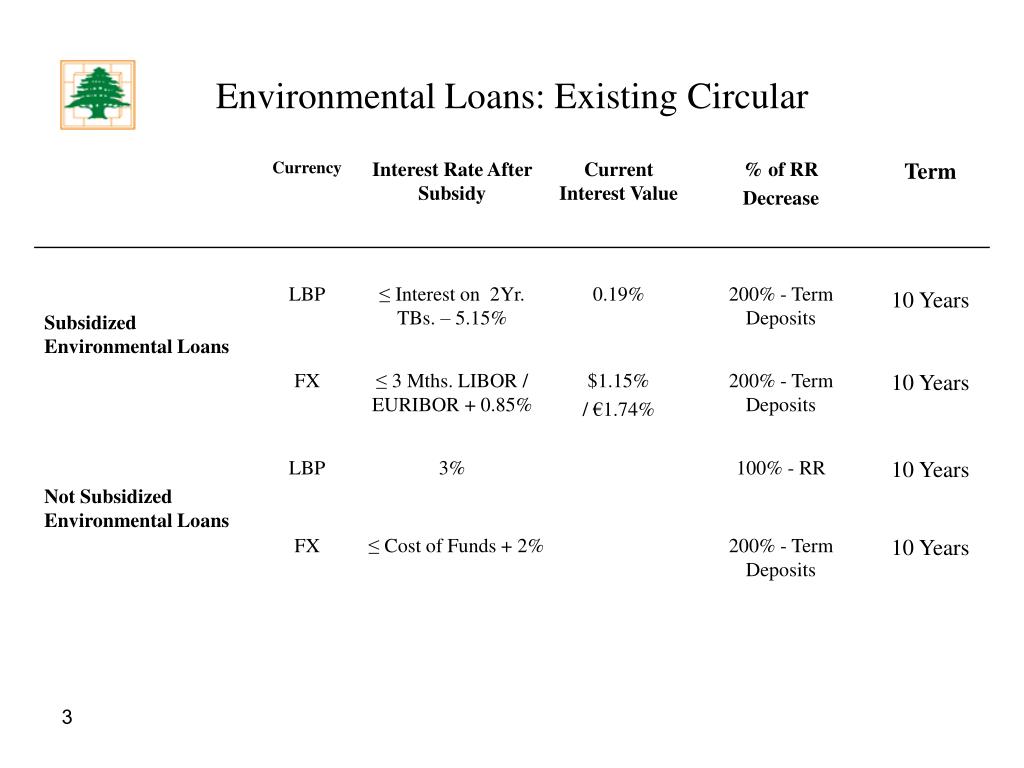 Environmental Loans: Existing Circular

| | Currency | Interest Rate After Subsidy | Current Interest Value | % of RR Decrease | Term |
|---|---|---|---|---|---|
| Subsidized Environmental Loans | LBP | ≤ Interest on 2Yr. TBs. – 5.15% | 0.19% | 200% - Term Deposits | 10 Years |
| | FX | ≤ 3 Mths. LIBOR / EURIBOR + 0.85% | \$1.15% / €1.74% | 200% - Term Deposits | 10 Years |
| Not Subsidized Environmental Loans | LBP | 3% | | 100% - RR | 10 Years |
| | FX | ≤ Cost of Funds + 2% | | 200% - Term Deposits | 10 Years |

3